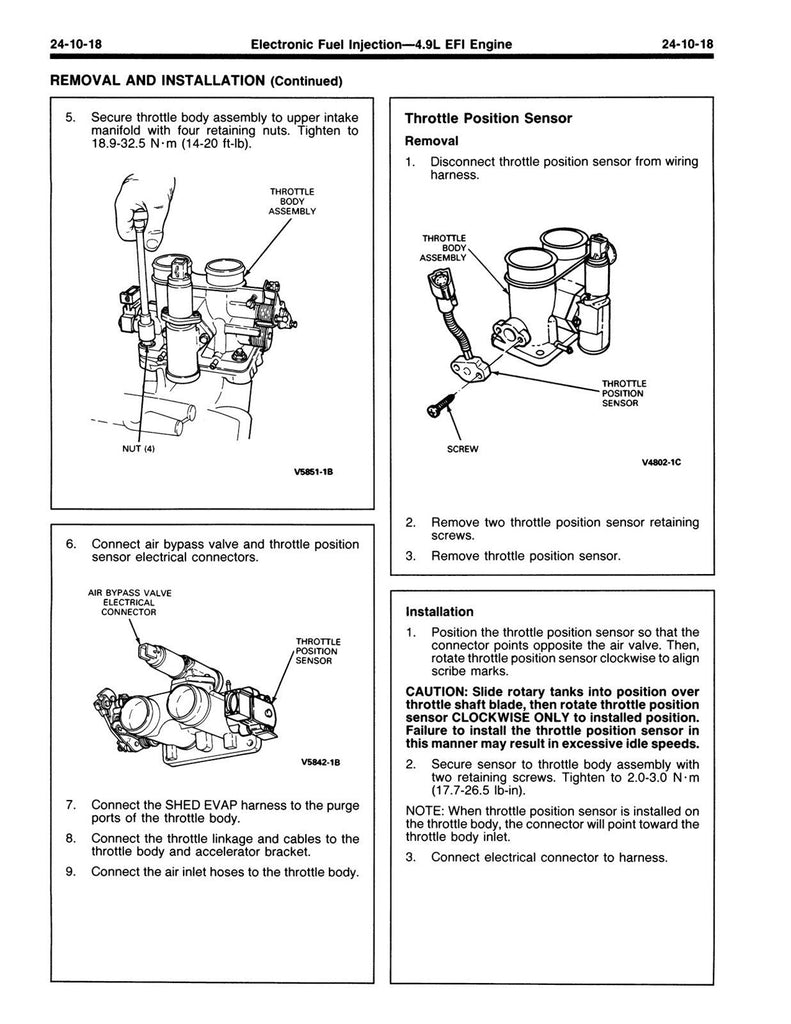 24-10-18 Electronic Fuel Injection—4.9L EFI Engine 24-10-18

REMOVAL AND INSTALLATION (Continued)

5. Secure throttle body assembly to upper intake manifold with four retaining nuts. Tighten to 18.9-32.5 N·m (14-20 ft-lb).

THROTTLE BODY ASSEMBLY

NUT (4)

V5851-1B

6. Connect air bypass valve and throttle position sensor electrical connectors.

AIR BYPASS VALVE ELECTRICAL CONNECTOR

THROTTLE POSITION SENSOR

V5842-1B

7. Connect the SHED EVAP harness to the purge ports of the throttle body.

8. Connect the throttle linkage and cables to the throttle body and accelerator bracket.

9. Connect the air inlet hoses to the throttle body.

Throttle Position Sensor

Removal

1. Disconnect throttle position sensor from wiring harness.

THROTTLE BODY ASSEMBLY

THROTTLE POSITION SENSOR

SCREW

V4802-1C

2. Remove two throttle position sensor retaining screws.

3. Remove throttle position sensor.

Installation

1. Position the throttle position sensor so that the connector points opposite the air valve. Then, rotate throttle position sensor clockwise to align scribe marks.

CAUTION: Slide rotary tanks into position over throttle shaft blade, then rotate throttle position sensor CLOCKWISE ONLY to installed position. Failure to install the throttle position sensor in this manner may result in excessive idle speeds.

2. Secure sensor to throttle body assembly with two retaining screws. Tighten to 2.0-3.0 N·m (17.7-26.5 lb-in).

NOTE: When throttle position sensor is installed on the throttle body, the connector will point toward the throttle body inlet.

3. Connect electrical connector to harness.